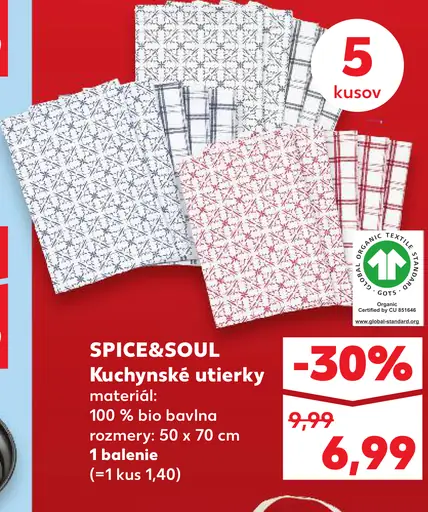 5 kusov

GLOBAL ORGANIC TEXTILE STANDARD
· GOTS ·
Organic
Certified by CU 851646
www.global-standard.org

SPICE&SOUL
Kuchynské utierky
materiál:
100 % bio bavlna
rozmery: 50 x 70 cm
1 balenie
(=1 kus 1,40)

-30%
9,99
6,99